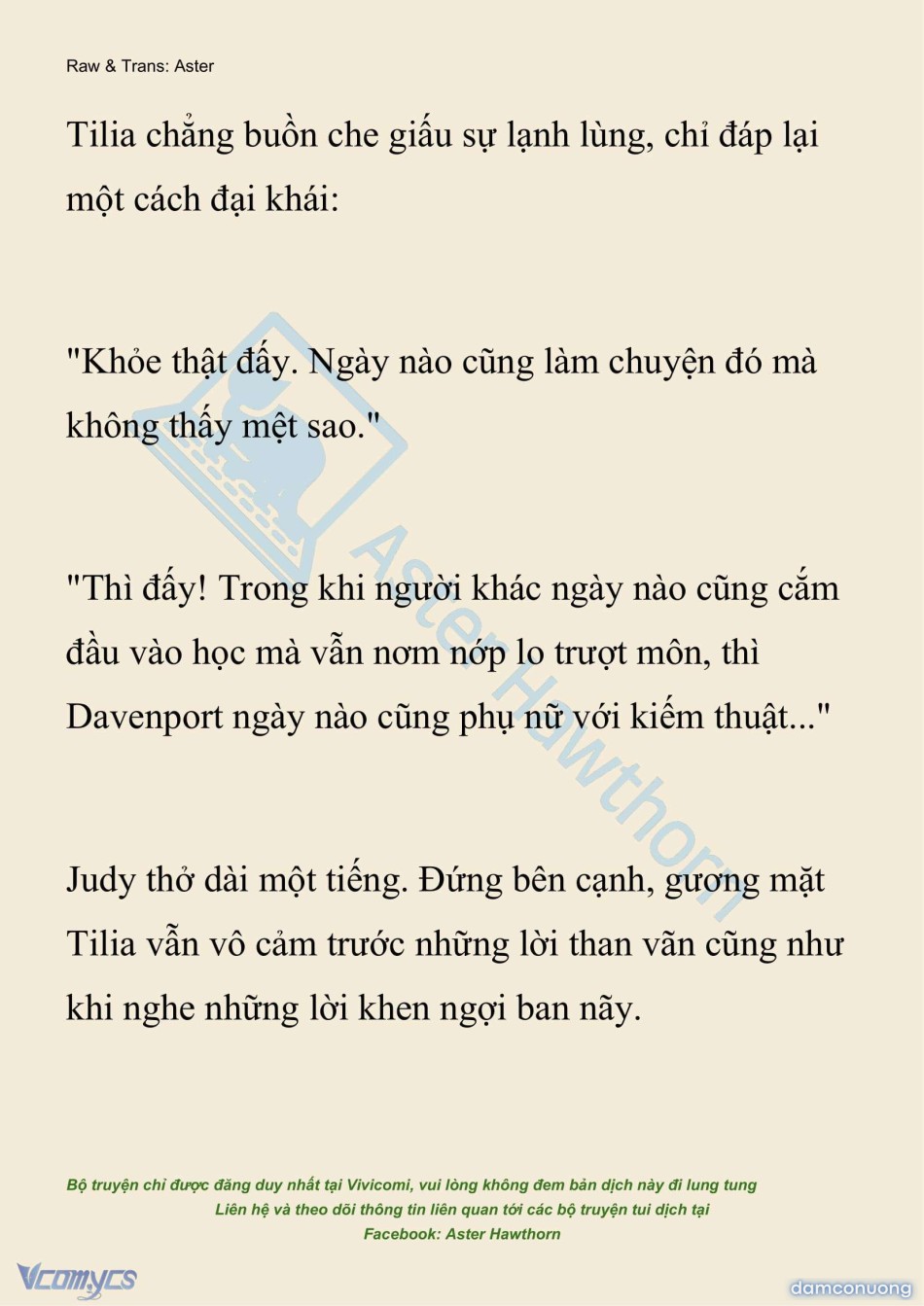 Raw & Trans: Aster

Tilia chẳng buồn che giấu sự lạnh lùng, chỉ đáp lại một cách đại khái:

"Khỏe thật đấy. Ngày nào cũng làm chuyện đó mà không thấy mệt sao."

"Thì đấy! Trong khi người khác ngày nào cũng cắm đầu vào học mà vẫn nơm nớp lo trượt môn, thì Davenport ngày nào cũng phụ nữ với kiếm thuật..."

Judy thở dài một tiếng. Đứng bên cạnh, gương mặt Tilia vẫn vô cảm trước những lời than vãn cũng như khi nghe những lời khen ngợi ban nãy.

Bộ truyện chỉ được đăng duy nhất tại Vivicomi, vui lòng không đem bản dịch này đi lung tung
Liên hệ và theo dõi thông tin liên quan tới các bộ truyện tui dịch tại
Facebook: Aster Hawthorn

Vcomycs

damconuong

Aster Hawthorn